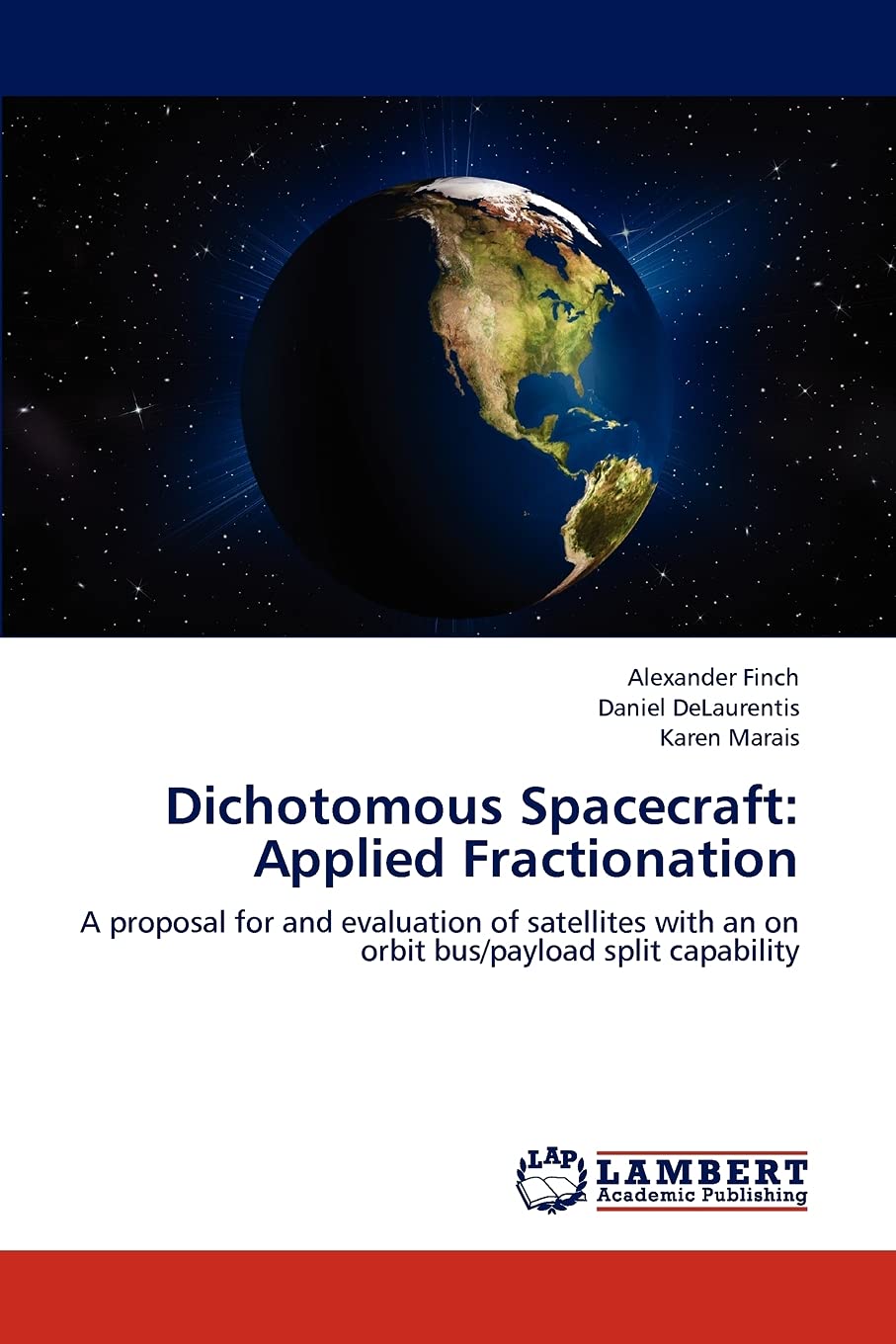 Alexander Finch
Daniel DeLaurentis
Karen Marais

Dichotomous Spacecraft: Applied Fractionation

A proposal for and evaluation of satellites with an on orbit bus/payload split capability

LAP LAMBERT Academic Publishing